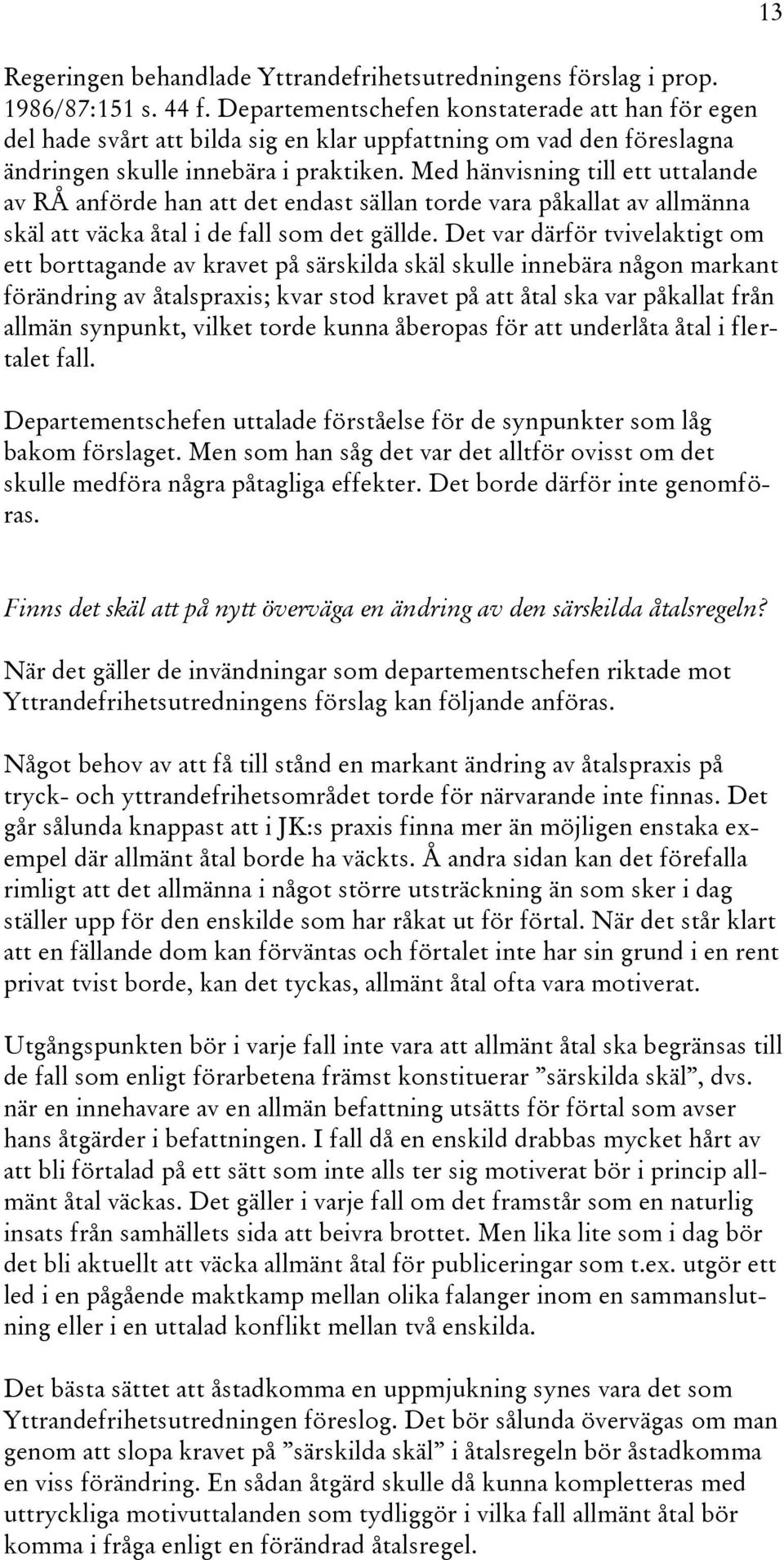 13

Regeringen behandlade Yttrandefrihetsutredningens förslag i prop. 1986/87:151 s. 44 f. Departementschefen konstaterade att han för egen del hade svårt att bilda sig en klar uppfattning om vad den föreslagna ändringen skulle innebära i praktiken. Med hänvisning till ett uttalande av RÅ anförde han att det endast sällan torde vara påkallat av allmänna skäl att väcka åtal i de fall som det gällde. Det var därför tvivelaktigt om ett borttagande av kravet på särskilda skäl skulle innebära någon markant förändring av åtalspraxis; kvar stod kravet på att åtal ska var påkallat från allmän synpunkt, vilket torde kunna åberopas för att underlåta åtal i flertalet fall.

Departementschefen uttalade förståelse för de synpunkter som låg bakom förslaget. Men som han såg det var det alltför ovisst om det skulle medföra några påtagliga effekter. Det borde därför inte genomföras.

Finns det skäl att på nytt överväga en ändring av den särskilda åtalsregeln?

När det gäller de invändningar som departementschefen riktade mot Yttrandefrihetsutredningens förslag kan följande anföras.

Något behov av att få till stånd en markant ändring av åtalspraxis på tryck- och yttrandefrihetsområdet torde för närvarande inte finnas. Det går sålunda knappast att i JK:s praxis finna mer än möjligen enstaka exempel där allmänt åtal borde ha väckts. Å andra sidan kan det förefalla rimligt att det allmänna i något större utsträckning än som sker i dag ställer upp för den enskilde som har råkat ut för förtal. När det står klart att en fällande dom kan förväntas och förtalet inte har sin grund i en rent privat tvist borde, kan det tyckas, allmänt åtal ofta vara motiverat.

Utgångspunkten bör i varje fall inte vara att allmänt åtal ska begränsas till de fall som enligt förarbetena främst konstituerar ”särskilda skäl”, dvs. när en innehavare av en allmän befattning utsätts för förtal som avser hans åtgärder i befattningen. I fall då en enskild drabbas mycket hårt av att bli förtalad på ett sätt som inte alls ter sig motiverat bör i princip allmänt åtal väckas. Det gäller i varje fall om det framstår som en naturlig insats från samhällets sida att beivra brottet. Men lika lite som i dag bör det bli aktuellt att väcka allmänt åtal för publiceringar som t.ex. utgör ett led i en pågående maktkamp mellan olika falanger inom en sammanslutning eller i en uttalad konflikt mellan två enskilda.

Det bästa sättet att åstadkomma en uppmjukning synes vara det som Yttrandefrihetsutredningen föreslog. Det bör sålunda övervägas om man genom att slopa kravet på ”särskilda skäl” i åtalsregeln bör åstadkomma en viss förändring. En sådan åtgärd skulle då kunna kompletteras med uttryckliga motivuttalanden som tydliggör i vilka fall allmänt åtal bör komma i fråga enligt en förändrad åtalsregel.